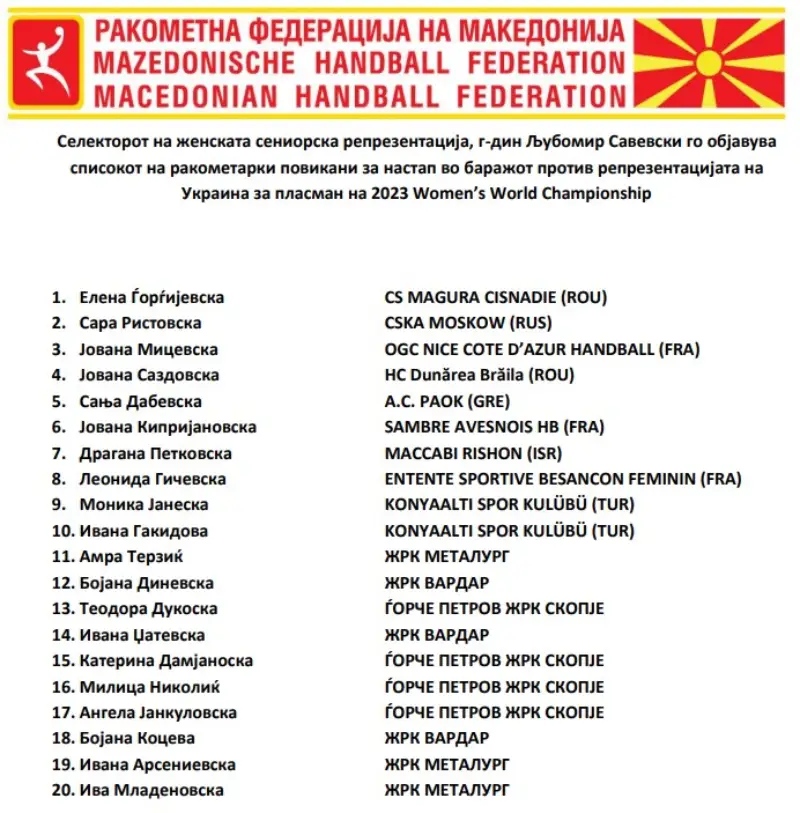 РАКОМЕТНА ФЕДЕРАЦИЈА НА МАКЕДОНИЈА
MAZEDONISCHE HANDBALL FEDERATION
MACEDONIAN HANDBALL FEDERATION

Селекторот на женската сениорска репрезентација, г-дин Љубомир Савевски го објавува списокот на ракометарки повикани за настап во баражот против репрезентацијата на Украина за пласман на 2023 Women's World Championship

| | |
|---|---|
| 1. Елена Ѓорѓијевска | CS MAGURA CISNADIE (ROU) |
| 2. Сара Ристовска | CSKA MOSKOW (RUS) |
| 3. Јована Мицевска | OGC NICE COTE D'AZUR HANDBALL (FRA) |
| 4. Јована Саздовска | HC Dunărea Brăila (ROU) |
| 5. Сања Дабевска | A.C. PAOK (GRE) |
| 6. Јована Кипријановска | SAMBRE AVESNOIS HB (FRA) |
| 7. Драгана Петковска | MACCABI RISHON (ISR) |
| 8. Леонида Гичевска | ENTENTE SPORTIVE BESANCON FEMININ (FRA) |
| 9. Моника Јанеска | KONYAALTI SPOR KULÜBÜ (TUR) |
| 10. Ивана Гакидова | KONYAALTI SPOR KULÜBÜ (TUR) |
| 11. Амра Терзиќ | ЖРК МЕТАЛУРГ |
| 12. Бојана Диневска | ЖРК ВАРДАР |
| 13. Теодора Дукоска | ЃОРЧЕ ПЕТРОВ ЖРК СКОПЈЕ |
| 14. Ивана Џатевска | ЖРК ВАРДАР |
| 15. Катерина Дамјаноска | ЃОРЧЕ ПЕТРОВ ЖРК СКОПЈЕ |
| 16. Милица Николиќ | ЃОРЧЕ ПЕТРОВ ЖРК СКОПЈЕ |
| 17. Ангела Јанкуловска | ЃОРЧЕ ПЕТРОВ ЖРК СКОПЈЕ |
| 18. Бојана Коцева | ЖРК ВАРДАР |
| 19. Ивана Арсениевска | ЖРК МЕТАЛУРГ |
| 20. Ива Младеновска | ЖРК МЕТАЛУРГ |